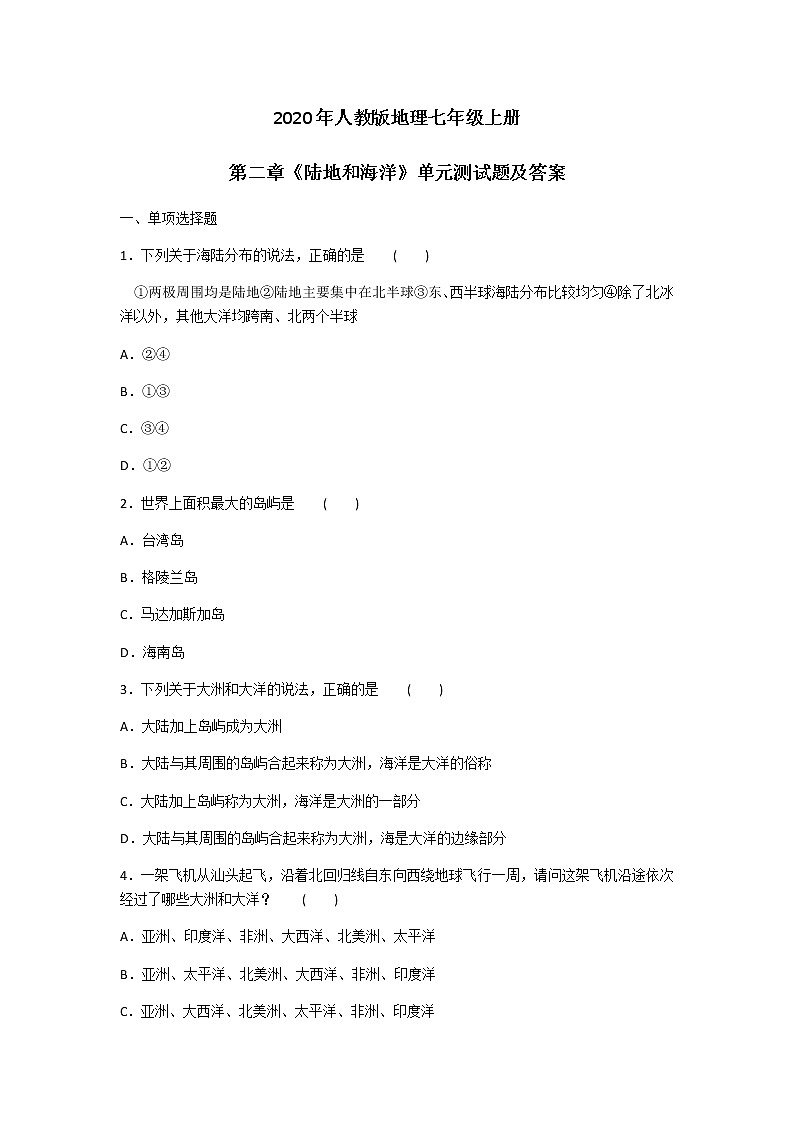 2020年人教版地理七年级上册

第二章《陆地和海洋》单元测试题及答案

一、单项选择题

1．下列关于海陆分布的说法，正确的是　（　）

①两极周围均是陆地②陆地主要集中在北半球③东、西半球海陆分布比较均匀④除了北冰洋以外，其他大洋均跨南、北两个半球

A．②④

B．①③

C．③④

D．①②

2．世界上面积最大的岛屿是　（　）

A．台湾岛

B．格陵兰岛

C．马达加斯加岛

D．海南岛

3．下列关于大洲和大洋的说法，正确的是　（　）

A．大陆加上岛屿成为大洲

B．大陆与其周围的岛屿合起来称为大洲，海洋是大洋的俗称

C．大陆加上岛屿称为大洲，海洋是大洲的一部分

D．大陆与其周围的岛屿合起来称为大洲，海是大洋的边缘部分

4．一架飞机从汕头起飞，沿着北回归线自东向西绕地球飞行一周，请问这架飞机沿途依次经过了哪些大洲和大洋？　（　）

A．亚洲、印度洋、非洲、大西洋、北美洲、太平洋

B．亚洲、太平洋、北美洲、大西洋、非洲、印度洋

C．亚洲、大西洋、北美洲、太平洋、非洲、印度洋